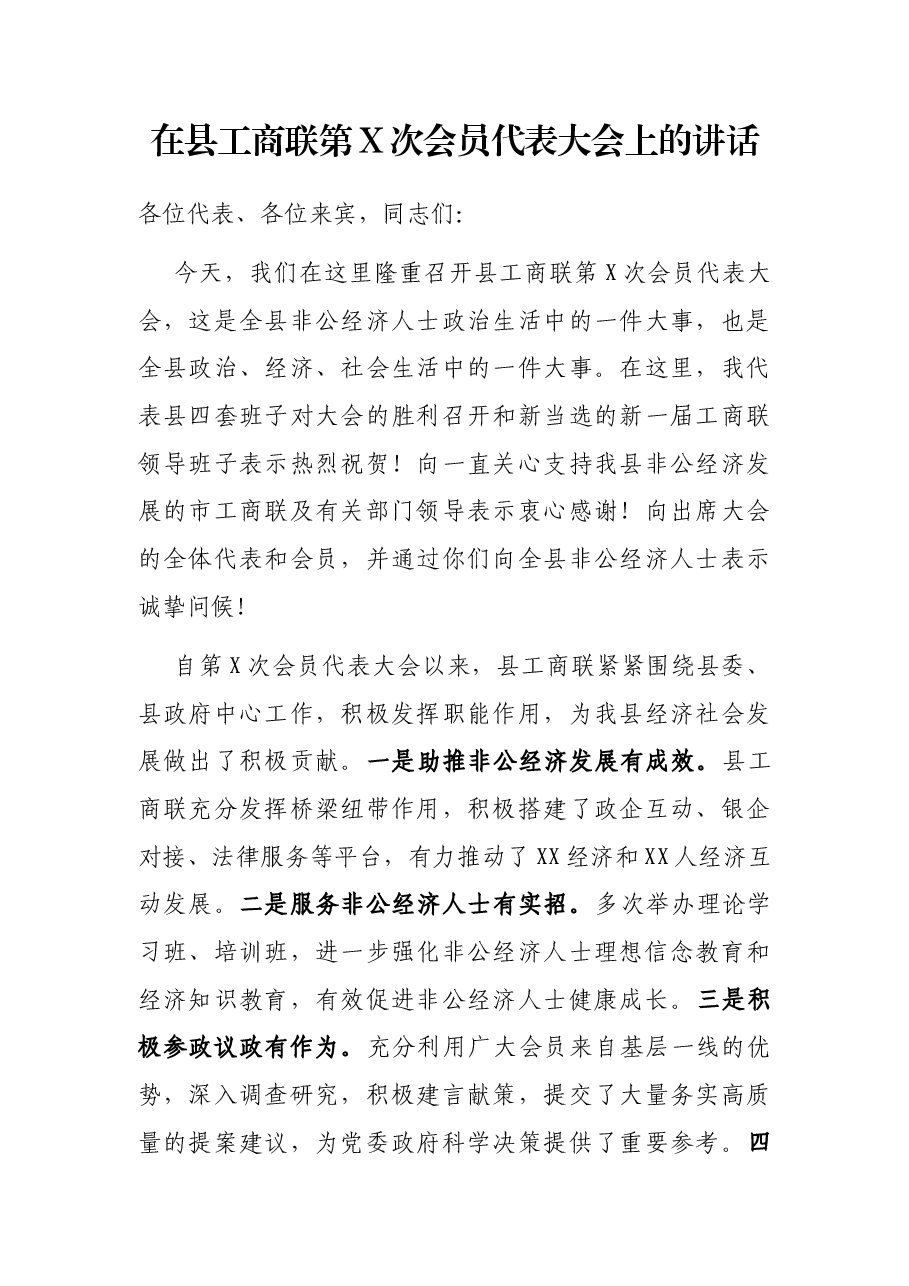 在县工商联第X次会员代表大会上的讲话

各位代表、各位来宾，同志们：

今天，我们在这里隆重召开县工商联第X次会员代表大会，这是全县非公经济人士政治生活中的一件大事，也是全县政治、经济、社会生活中的一件大事。在这里，我代表县四套班子对大会的胜利召开和新当选的新一届工商联领导班子表示热烈祝贺！向一直关心支持我县非公经济发展的市工商联及有关部门领导表示衷心感谢！向出席大会的全体代表和会员，并通过你们向全县非公经济人士表示诚挚问候！

自第X次会员代表大会以来，县工商联紧紧围绕县委、县政府中心工作，积极发挥职能作用，为我县经济社会发展做出了积极贡献。一是助推非公经济发展有成效。县工商联充分发挥桥梁纽带作用，积极搭建了政企互动、银企对接、法律服务等平台，有力推动了XX经济和XX人经济互动发展。二是服务非公经济人士有实招。多次举办理论学习班、培训班，进一步强化非公经济人士理想信念教育和经济知识教育，有效促进非公经济人士健康成长。三是积极参政议政有作为。充分利用广大会员来自基层一线的优势，深入调查研究，积极建言献策，提交了大量务实高质量的提案建议，为党委政府科学决策提供了重要参考。四